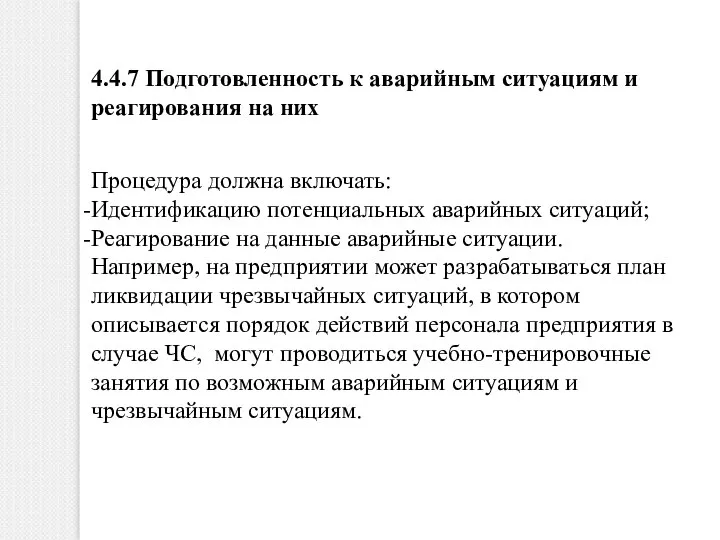 4.4.7 Подготовленность к аварийным ситуациям и реагирования на них

Процедура должна включать:
-Идентификацию потенциальных аварийных ситуаций;
-Реагирование на данные аварийные ситуации.
Например, на предприятии может разрабатываться план ликвидации чрезвычайных ситуаций, в котором описывается порядок действий персонала предприятия в случае ЧС, могут проводиться учебно-тренировочные занятия по возможным аварийным ситуациям и чрезвычайным ситуациям.